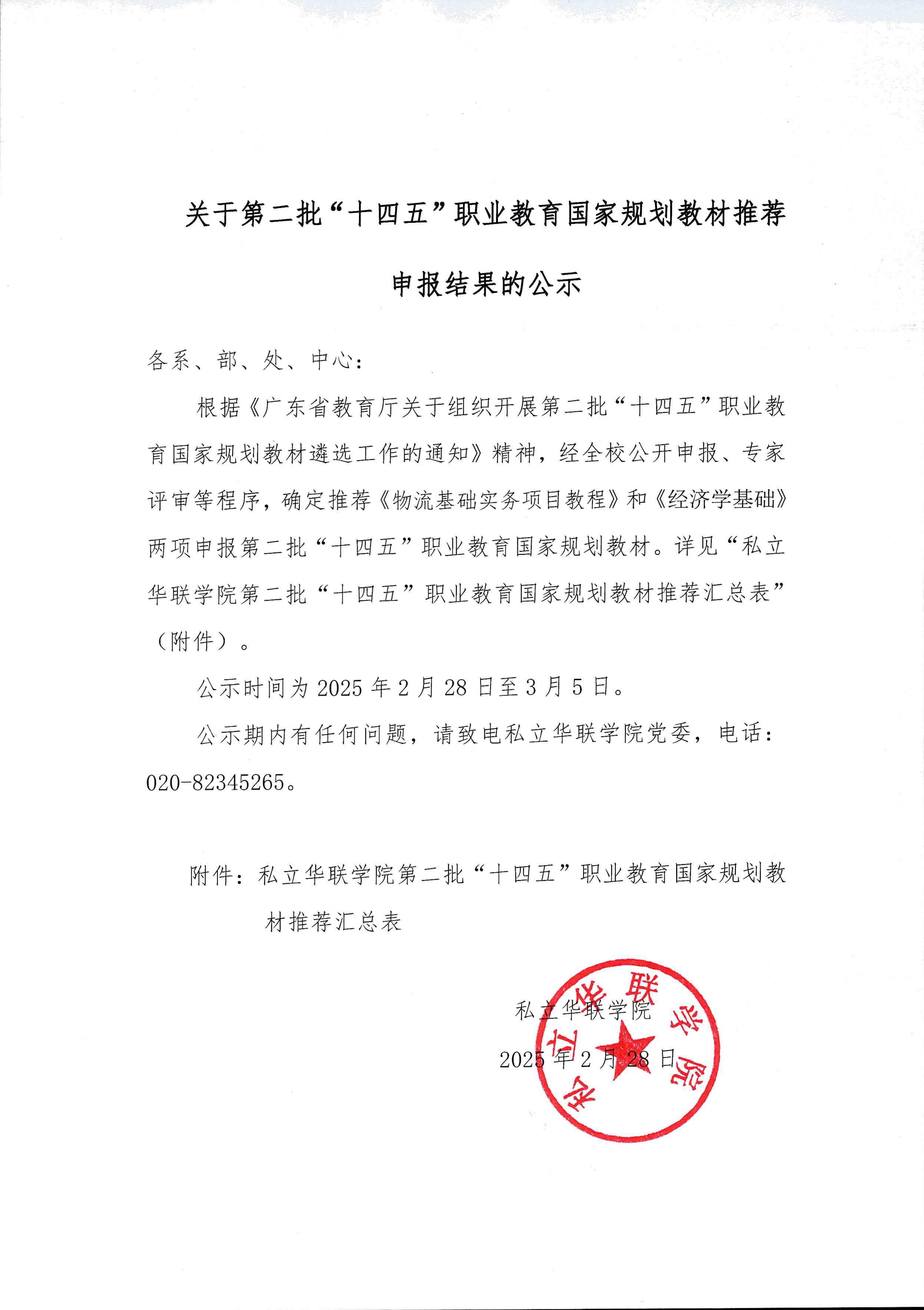 关于第二批“十四五”职业教育国家规划教材推荐申报结果的公示

各系、部、处、中心：

根据《广东省教育厅关于组织开展第二批“十四五”职业教育国家规划教材遴选工作的通知》精神，经全校公开申报、专家评审等程序，确定推荐《物流基础实务项目教程》和《经济学基础》两项申报第二批“十四五”职业教育国家规划教材。详见“私立华联学院第二批“十四五”职业教育国家规划教材推荐汇总表”（附件）。

公示时间为 2025 年 2 月 28 日至 3 月 5 日。

公示期内有任何问题，请致电私立华联学院党委，电话：020-82345265。

附件：私立华联学院第二批“十四五”职业教育国家规划教材推荐汇总表

私立华联学院
2025 年 2 月 28 日

私立华联学院